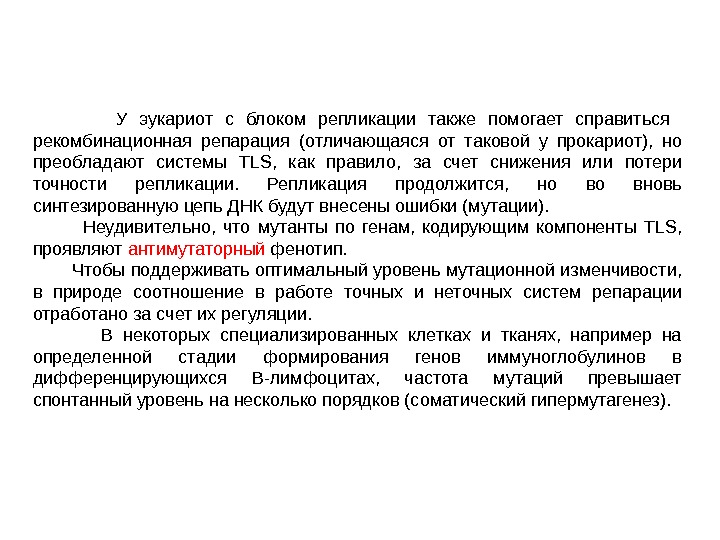 У эукариот с блоком репликации также помогает справиться рекомбинационная репарация (отличающаяся от таковой у прокариот), но преобладают системы TLS, как правило, за счет снижения или потери точности репликации. Репликация продолжится, но во вновь синтезированную цепь ДНК будут внесены ошибки (мутации).

Неудивительно, что мутанты по генам, кодирующим компоненты TLS, проявляют антимутаторный фенотип.

Чтобы поддерживать оптимальный уровень мутационной изменчивости, в природе соотношение в работе точных и неточных систем репарации отработано за счет их регуляции.

В некоторых специализированных клетках и тканях, например на определенной стадии формирования генов иммуноглобулинов в дифференцирующихся В-лимфоцитах, частота мутаций превышает спонтанный уровень на несколько порядков (соматический гипермутагенез).